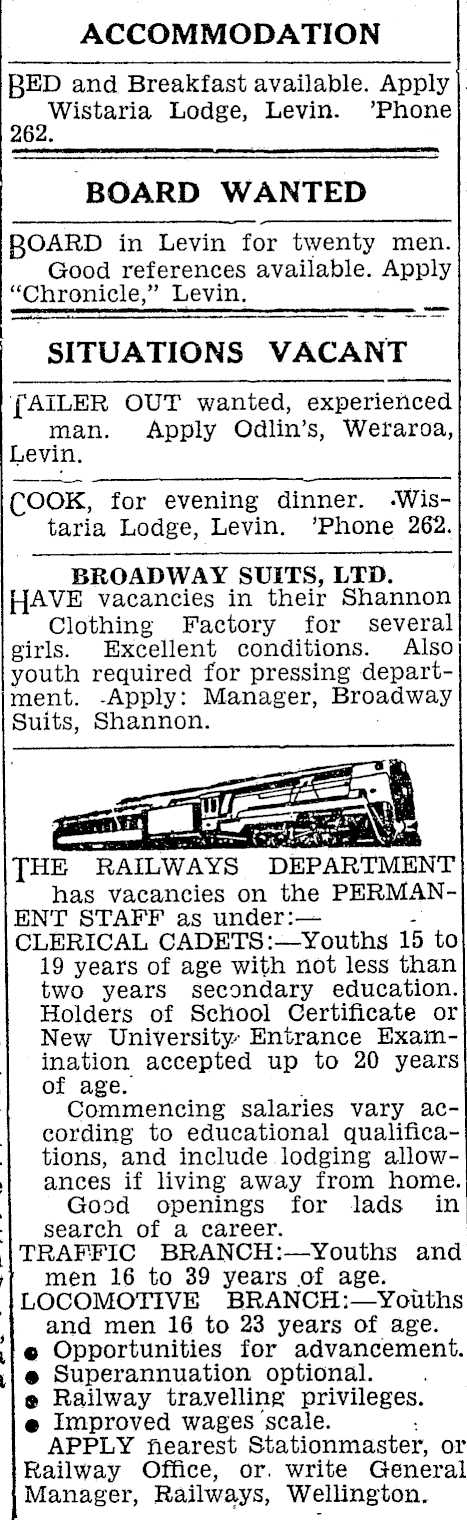 ACCOMMODATION

BED and Breakfast available. Apply Wistaria Lodge, Levin. 'Phone 262.

BOARD WANTED

BOARD in Levin for twenty men. Good references available. Apply "Chronicle," Levin.

SITUATIONS VACANT

TAILER OUT wanted, experienced man. Apply Odlin's, Weraroa, Levin.

COOK, for evening dinner. Wistaria Lodge, Levin. 'Phone 262.

BROADWAY SUITS, LTD.

HAVE vacancies in their Shannon Clothing Factory for several girls. Excellent conditions. Also youth required for pressing department. Apply: Manager, Broadway Suits, Shannon.

THE RAILWAYS DEPARTMENT has vacancies on the PERMANENT STAFF as under:—

CLERICAL CADETS:—Youths 15 to 19 years of age with not less than two years secondary education. Holders of School Certificate or New University Entrance Examination accepted up to 20 years of age.

Commencing salaries vary according to educational qualifications, and include lodging allowances if living away from home.

Good openings for lads in search of a career.

TRAFFIC BRANCH:—Youths and men 16 to 39 years of age.

LOCOMOTIVE BRANCH:—Youths and men 16 to 23 years of age.

● Opportunities for advancement.
● Superannuation optional.
● Railway travelling privileges.
● Improved wages scale.

APPLY nearest Stationmaster, or Railway Office, or write General Manager, Railways, Wellington.